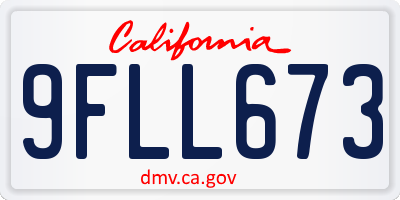 California
9FLL673
dmv.ca.gov